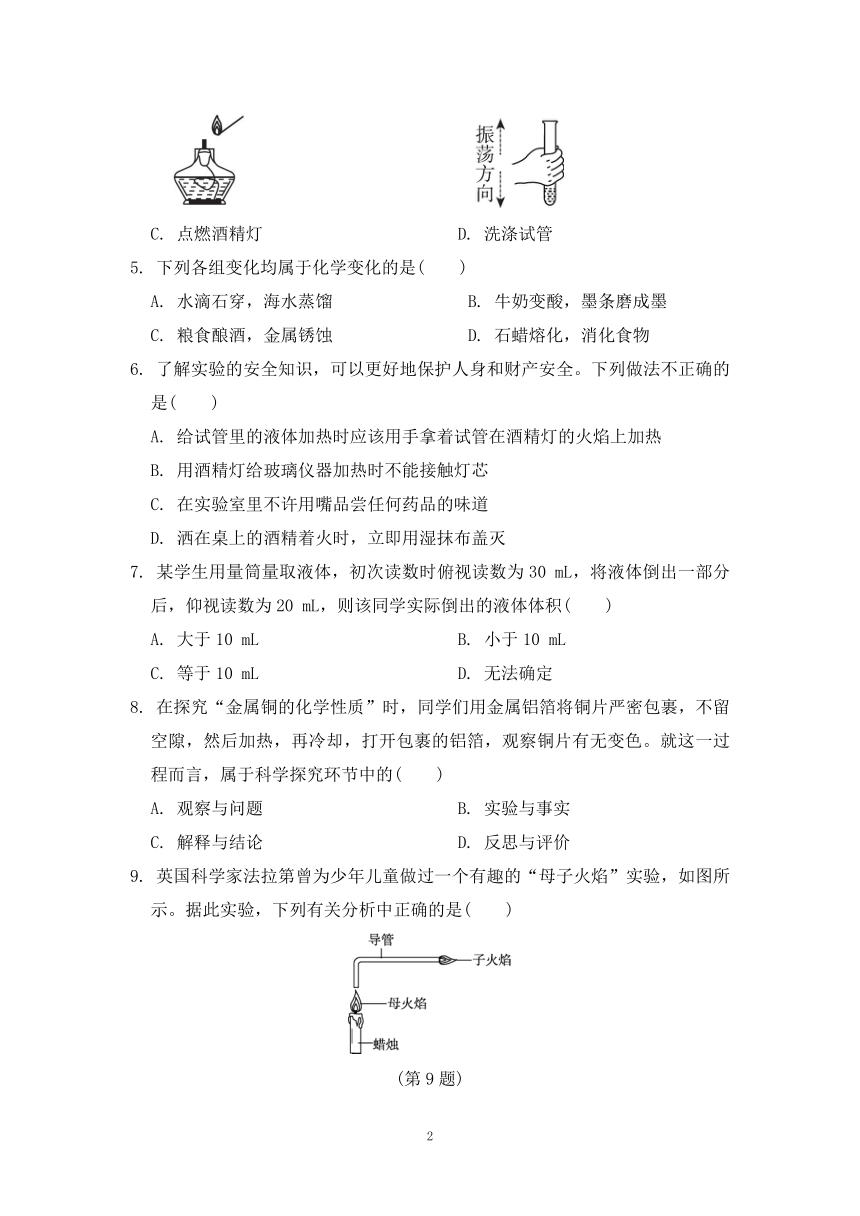 振荡方向

C. 点燃酒精灯　　D. 洗涤试管

5. 下列各组变化均属于化学变化的是(　　)

A. 水滴石穿，海水蒸馏　　B. 牛奶变酸，墨条磨成墨

C. 粮食酿酒，金属锈蚀　　D. 石蜡熔化，消化食物

6. 了解实验的安全知识，可以更好地保护人身和财产安全。下列做法不正确的是(　　)

A. 给试管里的液体加热时应该用手拿着试管在酒精灯的火焰上加热

B. 用酒精灯给玻璃仪器加热时不能接触灯芯

C. 在实验室里不许用嘴品尝任何药品的味道

D. 洒在桌上的酒精着火时，立即用湿抹布盖灭

7. 某学生用量筒量取液体，初次读数时俯视读数为 30 mL，将液体倒出一部分后，仰视读数为 20 mL，则该同学实际倒出的液体体积(　　)

A. 大于 10 mL　　B. 小于 10 mL

C. 等于 10 mL　　D. 无法确定

8. 在探究“金属铜的化学性质”时，同学们用金属铝箔将铜片严密包裹，不留空隙，然后加热，再冷却，打开包裹的铝箔，观察铜片有无变色。就这一过程而言，属于科学探究环节中的(　　)

A. 观察与问题　　B. 实验与事实

C. 解释与结论　　D. 反思与评价

9. 英国科学家法拉第曾为少年儿童做过一个有趣的“母子火焰”实验，如图所示。据此实验，下列有关分析中正确的是(　　)

导管
子火焰
母火焰
蜡烛

(第 9 题)

2